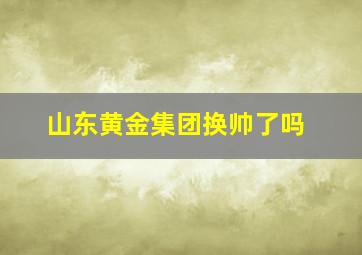 山东黄金集团换帅了吗